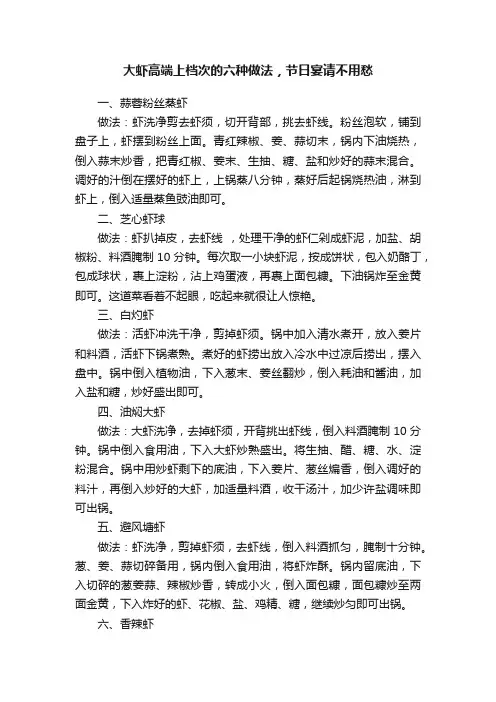 大虾高端上档次的六种做法，节日宴请不用愁

一、蒜蓉粉丝蒸虾

做法：虾洗净剪去虾须，切开背部，挑去虾线。粉丝泡软，铺到盘子上，虾摆到粉丝上面。青红辣椒、姜、蒜切末，锅内下油烧热，倒入蒜末炒香，把青红椒、姜末、生抽、糖、盐和炒好的蒜末混合。调好的汁倒在摆好的虾上，上锅蒸八分钟，蒸好后起锅烧热油，淋到虾上，倒入适量蒸鱼豉油即可。

二、芝心虾球

做法：虾扒掉皮，去虾线 ，处理干净的虾仁剁成虾泥，加盐、胡椒粉、料酒腌制 10 分钟。每次取一小块虾泥，按成饼状，包入奶酪丁，包成球状，裹上淀粉，沾上鸡蛋液，再裹上面包糠。下油锅炸至金黄即可。这道菜看着不起眼，吃起来就很让人惊艳。

三、白灼虾

做法：活虾冲洗干净，剪掉虾须。锅中加入清水煮开，放入姜片和料酒，活虾下锅煮熟。煮好的虾捞出放入冷水中过凉后捞出，摆入盘中。锅中倒入植物油，下入葱末、姜丝翻炒，倒入耗油和酱油，加入盐和糖，炒好盛出即可。

四、油焖大虾

做法：大虾洗净，去掉虾须，开背挑出虾线，倒入料酒腌制 10 分钟。锅中倒入食用油，下入大虾炒熟盛出。将生抽、醋、糖、水、淀粉混合。锅中用炒虾剩下的底油，下入姜片、葱丝煸香，倒入调好的料汁，再倒入炒好的大虾，加适量料酒，收干汤汁，加少许盐调味即可出锅。

五、避风塘虾

做法：虾洗净，剪掉虾须，去虾线，倒入料酒抓匀，腌制十分钟。葱、姜、蒜切碎备用，锅内倒入食用油，将虾炸酥。锅内留底油，下入切碎的葱姜蒜、辣椒炒香，转成小火，倒入面包糠，面包糠炒至两面金黄，下入炸好的虾、花椒、盐、鸡精、糖，继续炒匀即可出锅。

六、香辣虾